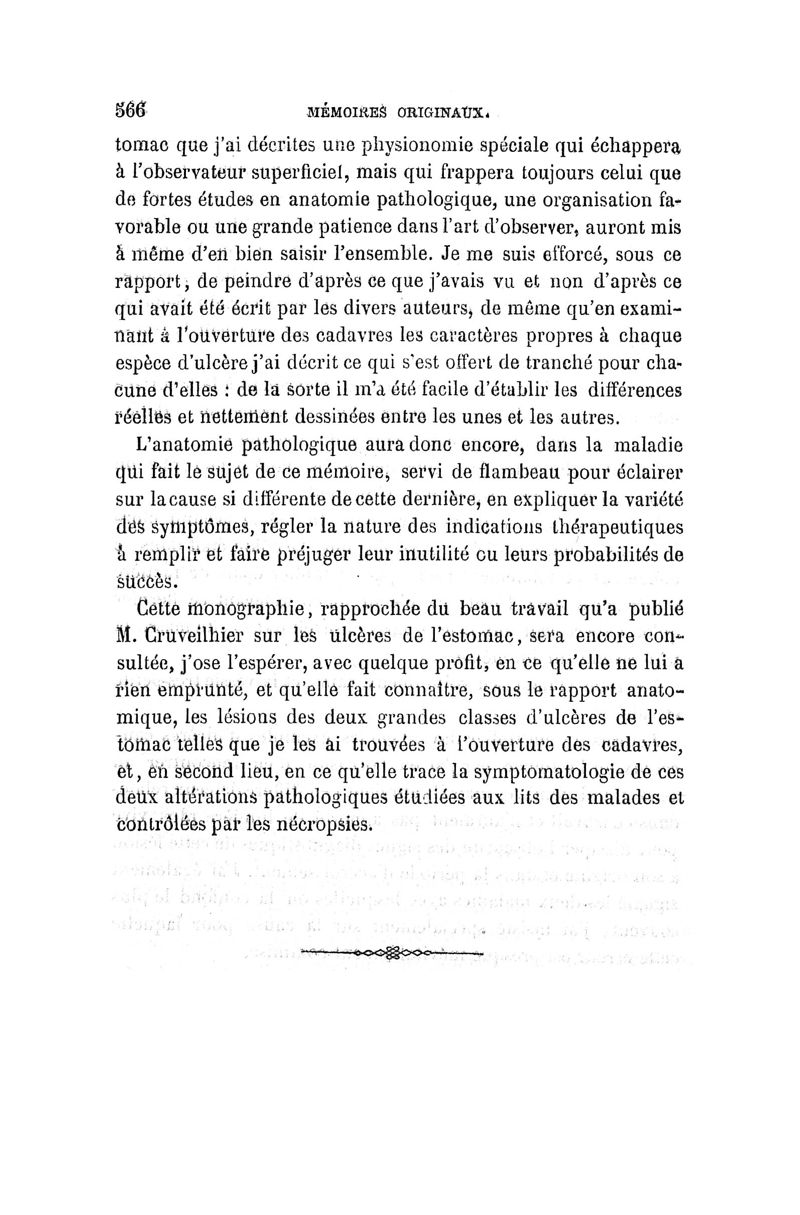 566 MÉMOIRES ORIGINAUX.

tomac que j'ai décrites une physionomie spéciale qui échappera à l'observateur superficiel, mais qui frappera toujours celui que de fortes études en anatomie pathologique, une organisation favorable ou une grande patience dans l'art d'observer, auront mis à même d'en bien saisir l'ensemble. Je me suis efforcé, sous ce rapport, de peindre d'après ce que j'avais vu et non d'après ce qui avait été écrit par les divers auteurs, de même qu'en examinant à l'ouverture des cadavres les caractères propres à chaque espèce d'ulcère j'ai décrit ce qui s'est offert de tranché pour chacune d'elles : de la sorte il m'a été facile d'établir les différences réelles et nettement dessinées entre les unes et les autres.

L'anatomie pathologique aura donc encore, dans la maladie qui fait le sujet de ce mémoire, servi de flambeau pour éclairer sur la cause si différente de cette dernière, en expliquer la variété des symptômes, régler la nature des indications thérapeutiques à remplir et faire préjuger leur inutilité ou leurs probabilités de succès.

Cette monographie, rapprochée du beau travail qu'a publié M. Cruveilhier sur les ulcères de l'estomac, sera encore consultée, j'ose l'espérer, avec quelque profit, en ce qu'elle ne lui a rien emprunté, et qu'elle fait connaître, sous le rapport anatomique, les lésions des deux grandes classes d'ulcères de l'estomac telles que je les ai trouvées à l'ouverture des cadavres, et, en second lieu, en ce qu'elle trace la symptomatologie de ces deux altérations pathologiques étudiées aux lits des malades et contrôlées par les nécropsies.